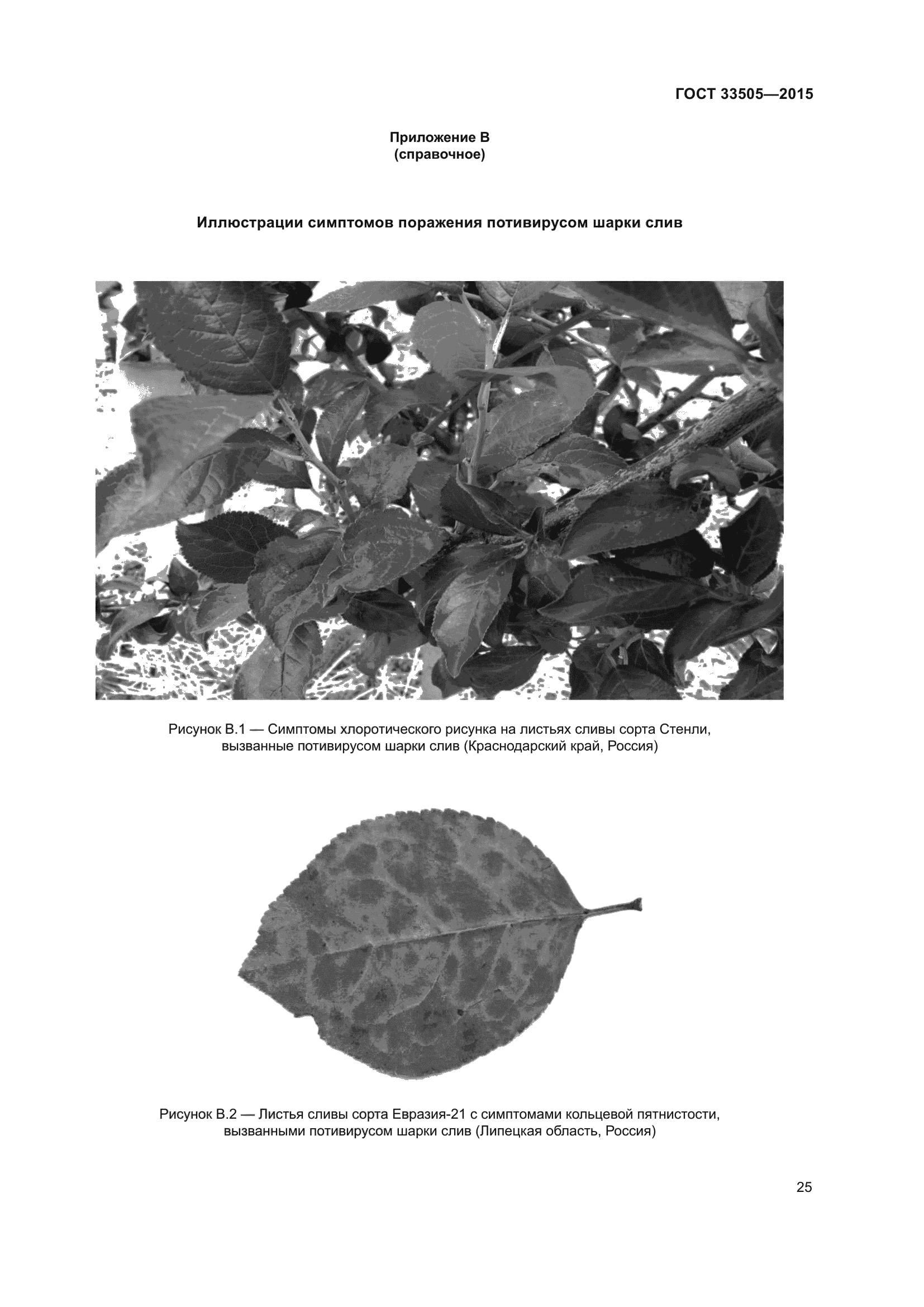 ГОСТ 33505—2015

Приложение В
(справочное)

Иллюстрации симптомов поражения потивирусом шарки слив

Рисунок В.1 — Симптомы хлоротического рисунка на листьях сливы сорта Стенли, вызванные потивирусом шарки слив (Краснодарский край, Россия)

Рисунок В.2 — Листья сливы сорта Евразия-21 с симптомами кольцевой пятнистости, вызванными потивирусом шарки слив (Липецкая область, Россия)

25